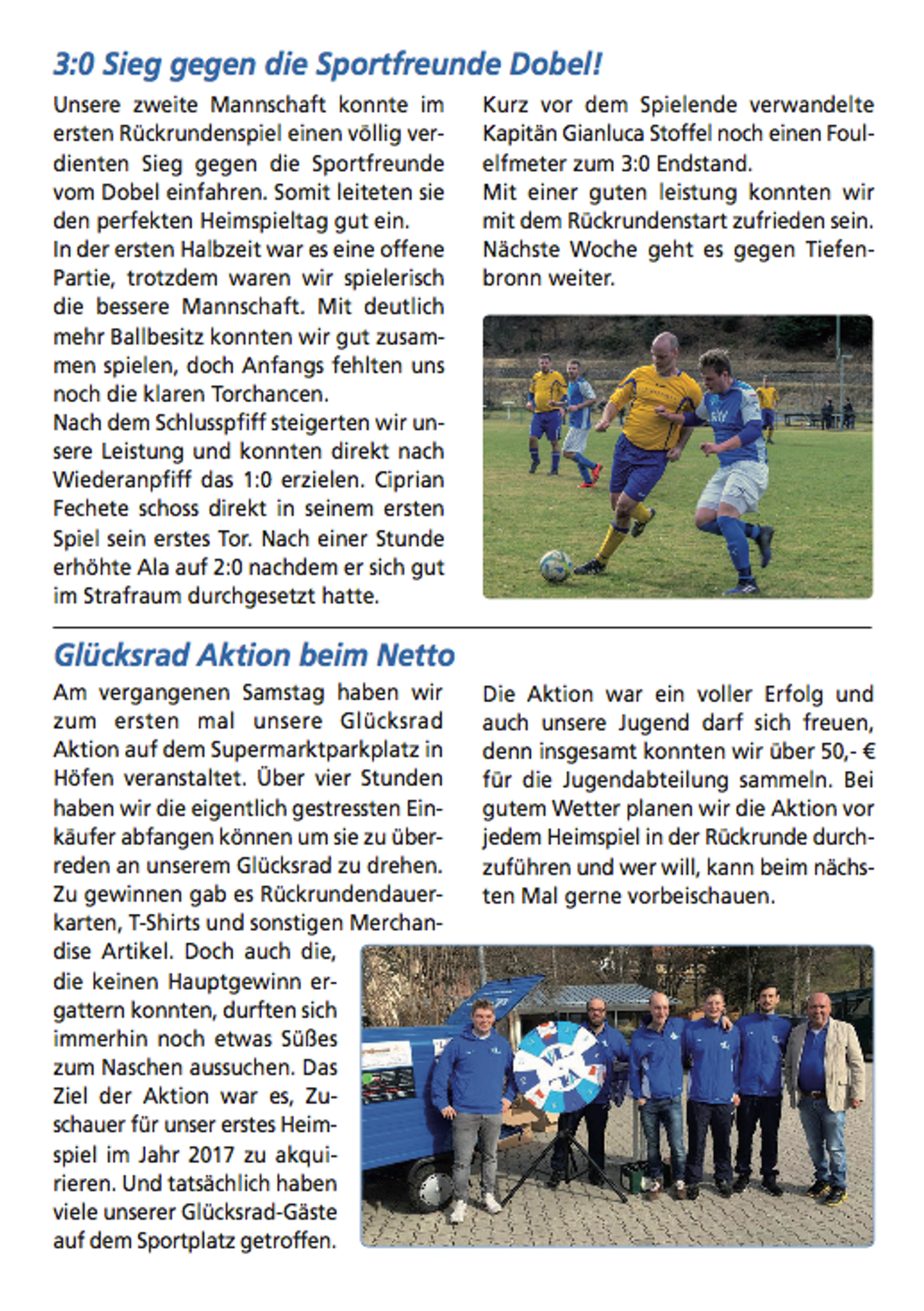 3:0 Sieg gegen die Sportfreunde Dobel!

Unsere zweite Mannschaft konnte im ersten Rückrundenspiel einen völlig verdienten Sieg gegen die Sportfreunde vom Dobel einfahren. Somit leiteten sie den perfekten Heimspieltag gut ein.
In der ersten Halbzeit war es eine offene Partie, trotzdem waren wir spielerisch die bessere Mannschaft. Mit deutlich mehr Ballbesitz konnten wir gut zusammen spielen, doch Anfangs fehlten uns noch die klaren Torchancen.
Nach dem Schlusspfiff steigerten wir unsere Leistung und konnten direkt nach Wiederanpfiff das 1:0 erzielen. Ciprian Fechete schoss direkt in seinem ersten Spiel sein erstes Tor. Nach einer Stunde erhöhte Ala auf 2:0 nachdem er sich gut im Strafraum durchgesetzt hatte.

Kurz vor dem Spielende verwandelte Kapitän Gianluca Stoffel noch einen Foulelfmeter zum 3:0 Endstand.
Mit einer guten leistung konnten wir mit dem Rückrundenstart zufrieden sein. Nächste Woche geht es gegen Tiefenbronn weiter.

Glücksrad Aktion beim Netto

Am vergangenen Samstag haben wir zum ersten mal unsere Glücksrad Aktion auf dem Supermarktparkplatz in Höfen veranstaltet. Über vier Stunden haben wir die eigentlich gestressten Einkäufer abfangen können um sie zu überreden an unserem Glücksrad zu drehen. Zu gewinnen gab es Rückrundendauerkarten, T-Shirts und sonstigen Merchandise Artikel. Doch auch die, die keinen Hauptgewinn ergattern konnten, durften sich immerhin noch etwas Süßes zum Naschen aussuchen. Das Ziel der Aktion war es, Zuschauer für unser erstes Heimspiel im Jahr 2017 zu akquirieren. Und tatsächlich haben viele unserer Glücksrad-Gäste auf dem Sportplatz getroffen.

Die Aktion war ein voller Erfolg und auch unsere Jugend darf sich freuen, denn insgesamt konnten wir über 50,- € für die Jugendabteilung sammeln. Bei gutem Wetter planen wir die Aktion vor jedem Heimspiel in der Rückrunde durchzuführen und wer will, kann beim nächsten Mal gerne vorbeischauen.